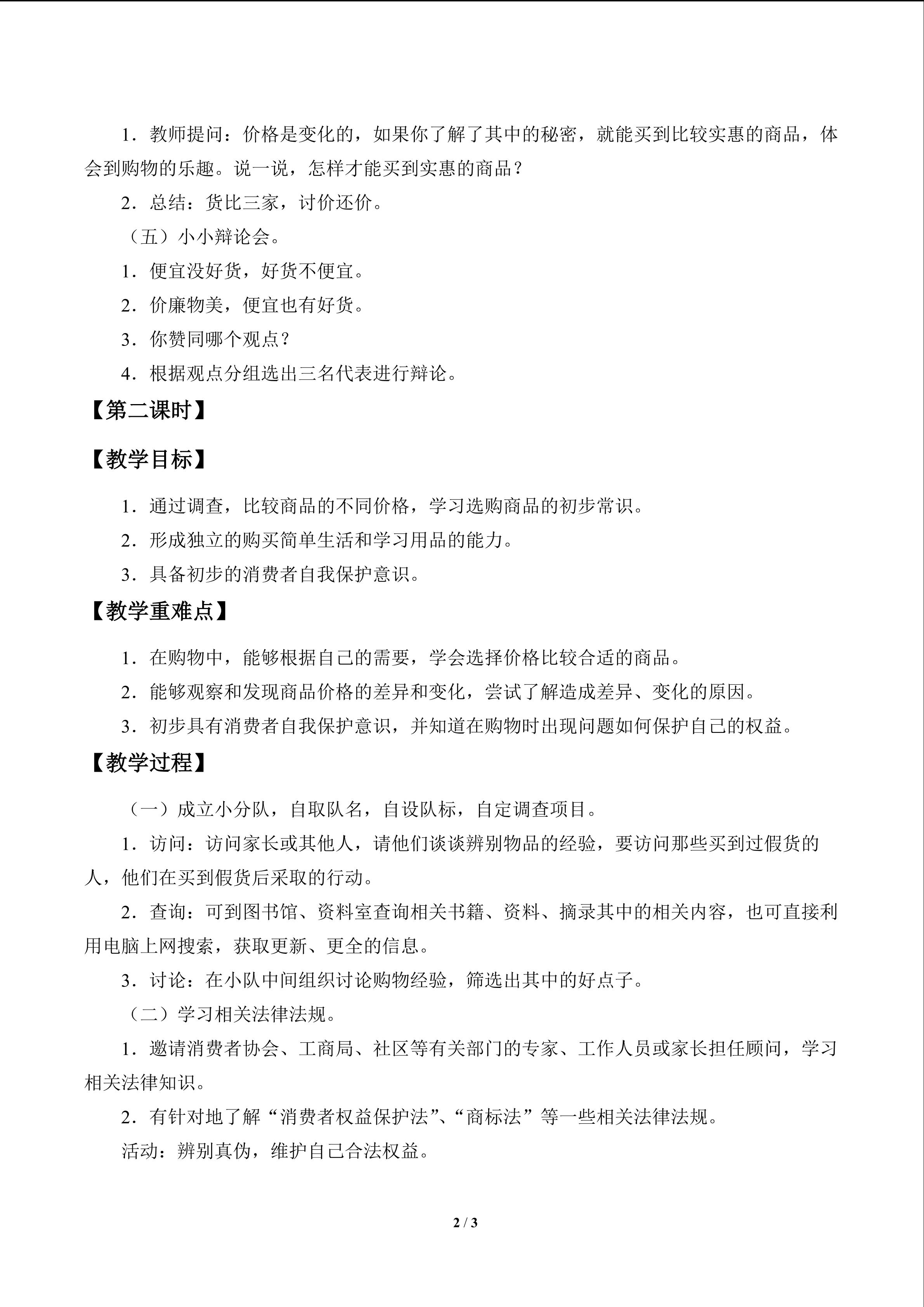 1．教师提问：价格是变化的，如果你了解了其中的秘密，就能买到比较实惠的商品，体会到购物的乐趣。说一说，怎样才能买到实惠的商品？

2．总结：货比三家，讨价还价。

（五）小小辩论会。

1．便宜没好货，好货不便宜。

2．价廉物美，便宜也有好货。

3．你赞同哪个观点？

4．根据观点分组选出三名代表进行辩论。

【第二课时】

【教学目标】

1．通过调查，比较商品的不同价格，学习选购商品的初步常识。

2．形成独立的购买简单生活和学习用品的能力。

3．具备初步的消费者自我保护意识。

【教学重难点】

1．在购物中，能够根据自己的需要，学会选择价格比较合适的商品。

2．能够观察和发现商品价格的差异和变化，尝试了解造成差异、变化的原因。

3．初步具有消费者自我保护意识，并知道在购物时出现问题如何保护自己的权益。

【教学过程】

（一）成立小分队，自取队名，自设队标，自定调查项目。

1．访问：访问家长或其他人，请他们谈谈辨别物品的经验，要访问那些买到过假货的人，他们在买到假货后采取的行动。

2．查询：可到图书馆、资料室查询相关书籍、资料、摘录其中的相关内容，也可直接利用电脑上网搜索，获取更新、更全的信息。

3．讨论：在小队中间组织讨论购物经验，筛选出其中的好点子。

（二）学习相关法律法规。

1．邀请消费者协会、工商局、社区等有关部门的专家、工作人员或家长担任顾问，学习相关法律知识。

2．有针对地了解“消费者权益保护法”、“商标法”等一些相关法律法规。

活动：辨别真伪，维护自己合法权益。

2 / 3